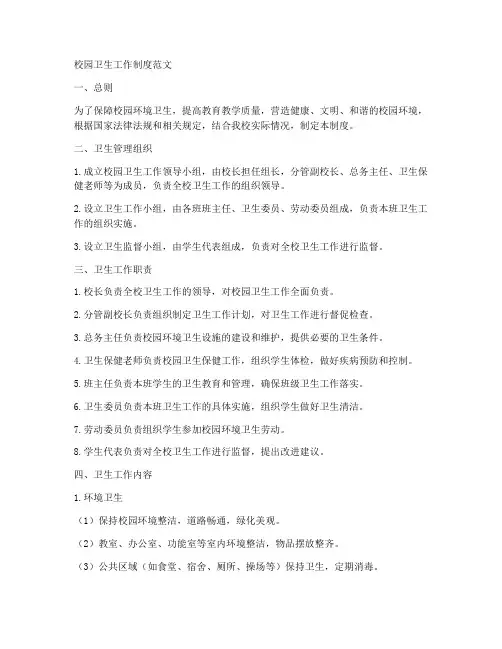 校园卫生工作制度范文

一、总则

为了保障校园环境卫生，提高教育教学质量，营造健康、文明、和谐的校园环境，根据国家法律法规和相关规定，结合我校实际情况，制定本制度。

二、卫生管理组织

1. 成立校园卫生工作领导小组，由校长担任组长，分管副校长、总务主任、卫生保健老师等为成员，负责全校卫生工作的组织领导。

2. 设立卫生工作小组，由各班班主任、卫生委员、劳动委员组成，负责本班卫生工作的组织实施。

3. 设立卫生监督小组，由学生代表组成，负责对全校卫生工作进行监督。

三、卫生工作职责

1. 校长负责全校卫生工作的领导，对校园卫生工作全面负责。

2. 分管副校长负责组织制定卫生工作计划，对卫生工作进行督促检查。

3. 总务主任负责校园环境卫生设施的建设和维护，提供必要的卫生条件。

4. 卫生保健老师负责校园卫生保健工作，组织学生体检，做好疾病预防和控制。

5. 班主任负责本班学生的卫生教育和管理，确保班级卫生工作落实。

6. 卫生委员负责本班卫生工作的具体实施，组织学生做好卫生清洁。

7. 劳动委员负责组织学生参加校园环境卫生劳动。

8. 学生代表负责对全校卫生工作进行监督，提出改进建议。

四、卫生工作内容

1. 环境卫生

（1）保持校园环境整洁，道路畅通，绿化美观。

（2）教室、办公室、功能室等室内环境整洁，物品摆放整齐。

（3）公共区域（如食堂、宿舍、厕所、操场等）保持卫生，定期消毒。